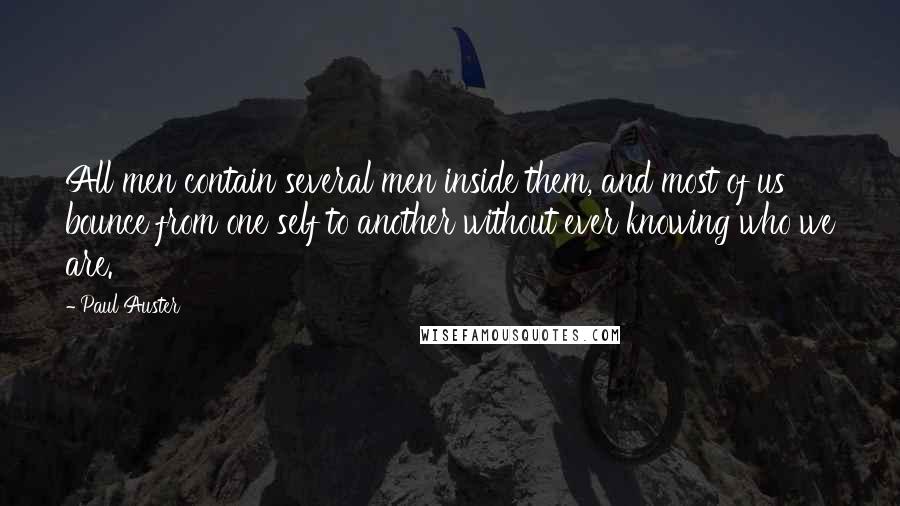 All men contain several men inside them, and most of us bounce from one self to another without ever knowing who we are.

- Paul Auster

WISEFAMOUSQUOTES.COM